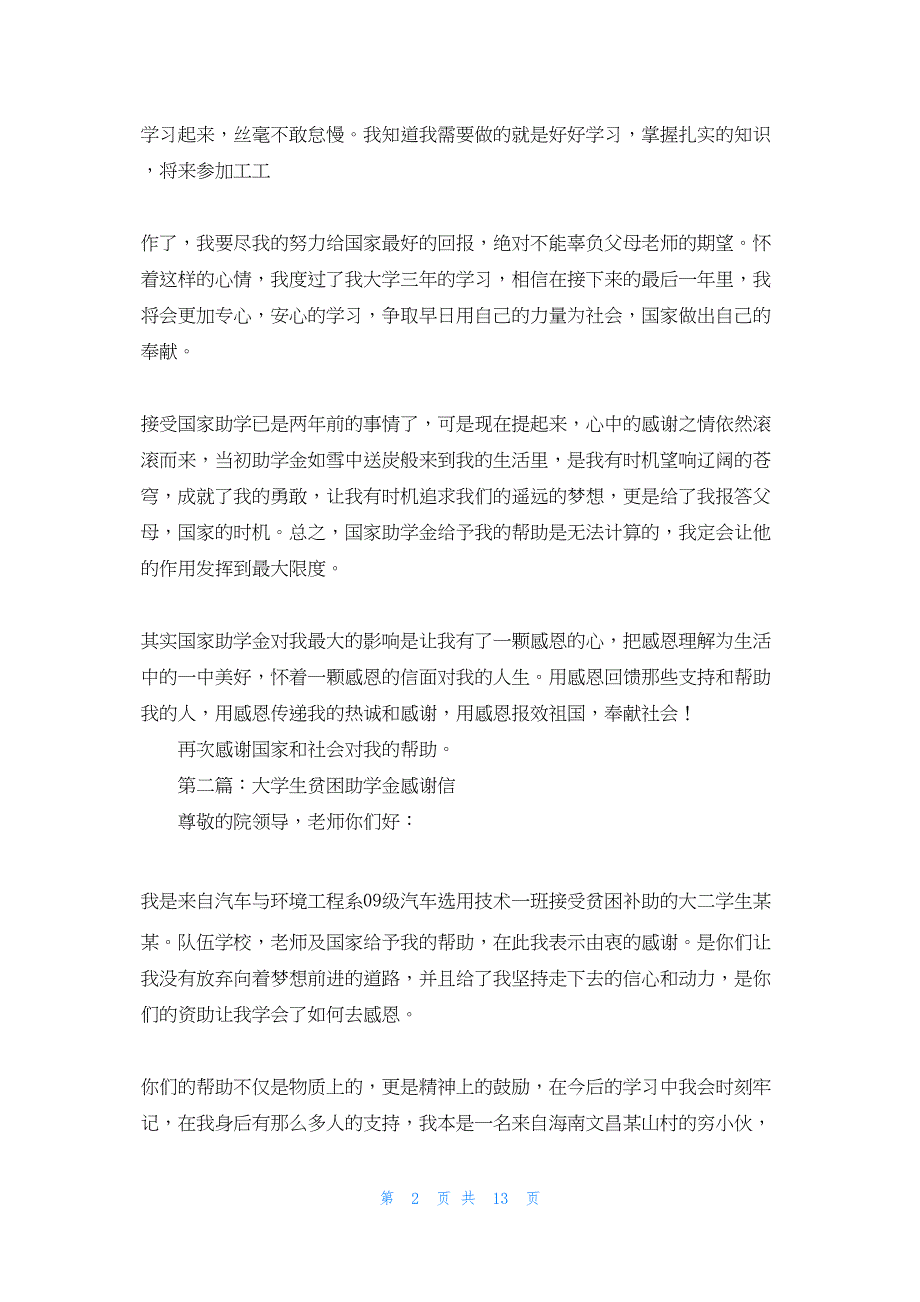 学习起来，丝毫不敢怠慢。我知道我需要做的就是好好学习，掌握扎实的知识，将来参加工工

作了，我要尽我的努力给国家最好的回报，绝对不能辜负父母老师的期望。怀着这样的心情，我度过了我大学三年的学习，相信在接下来的最后一年里，我将会更加专心，安心的学习，争取早日用自己的力量为社会，国家做出自己的奉献。

接受国家助学已是两年前的事情了，可是现在提起来，心中的感谢之情依然滚滚而来，当初助学金如雪中送炭般来到我的生活里，是我有时机望响辽阔的苍穹，成就了我的勇敢，让我有时机追求我们的遥远的梦想，更是给了我报答父母，国家的时机。总之，国家助学金给予我的帮助是无法计算的，我定会让他的作用发挥到最大限度。

其实国家助学金对我最大的影响是让我有了一颗感恩的心，把感恩理解为生活中的一中美好，怀着一颗感恩的信面对我的人生。用感恩回馈那些支持和帮助我的人，用感恩传递我的热诚和感谢，用感恩报效祖国，奉献社会！

再次感谢国家和社会对我的帮助。

第二篇：大学生贫困助学金感谢信

尊敬的院领导，老师你们好：

我是来自汽车与环境工程系09级汽车选用技术一班接受贫困补助的大二学生某某。队伍学校，老师及国家给予我的帮助，在此我表示由衷的感谢。是你们让我没有放弃向着梦想前进的道路，并且给了我坚持走下去的信心和动力，是你们的资助让我学会了如何去感恩。

你们的帮助不仅是物质上的，更是精神上的鼓励，在今后的学习中我会时刻牢记，在我身后有那么多人的支持，我本是一名来自海南文昌某山村的穷小伙，

第 2 页 共 13 页